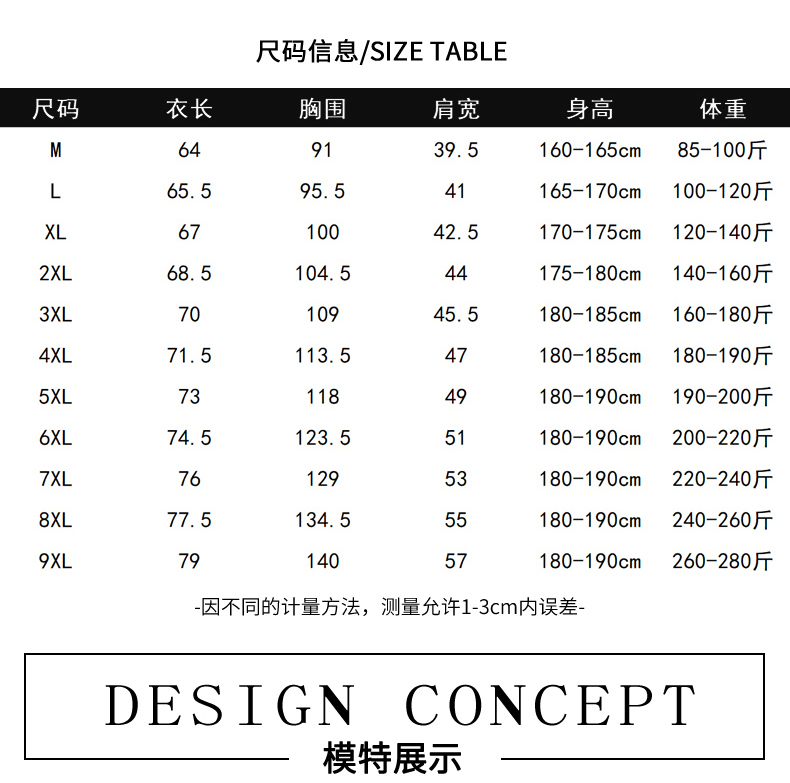 尺码信息/SIZE TABLE

| 尺码 | 衣长 | 胸围 | 肩宽 | 身高 | 体重 |
|---|---|---|---|---|---|
| M | 64 | 91 | 39.5 | 160-165cm | 85-100斤 |
| L | 65.5 | 95.5 | 41 | 165-170cm | 100-120斤 |
| XL | 67 | 100 | 42.5 | 170-175cm | 120-140斤 |
| 2XL | 68.5 | 104.5 | 44 | 175-180cm | 140-160斤 |
| 3XL | 70 | 109 | 45.5 | 180-185cm | 160-180斤 |
| 4XL | 71.5 | 113.5 | 47 | 180-185cm | 180-190斤 |
| 5XL | 73 | 118 | 49 | 180-190cm | 190-200斤 |
| 6XL | 74.5 | 123.5 | 51 | 180-190cm | 200-220斤 |
| 7XL | 76 | 129 | 53 | 180-190cm | 220-240斤 |
| 8XL | 77.5 | 134.5 | 55 | 180-190cm | 240-260斤 |
| 9XL | 79 | 140 | 57 | 180-190cm | 260-280斤 |

-因不同的计量方法，测量允许1-3cm内误差-

DESIGN CONCEPT

模特展示